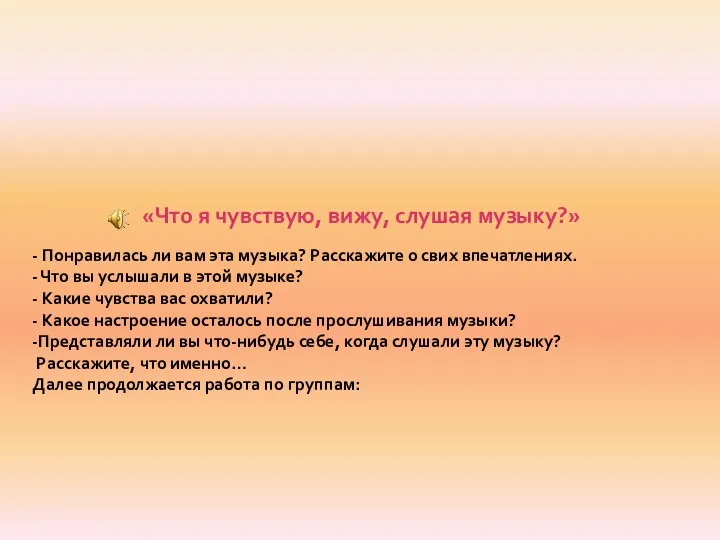 «Что я чувствую, вижу, слушая музыку?»

- Понравилась ли вам эта музыка? Расскажите о свих впечатлениях.
- Что вы услышали в этой музыке?
- Какие чувства вас охватили?
- Какое настроение осталось после прослушивания музыки?
-Представляли ли вы что-нибудь себе, когда слушали эту музыку?
Расскажите, что именно…
Далее продолжается работа по группам: